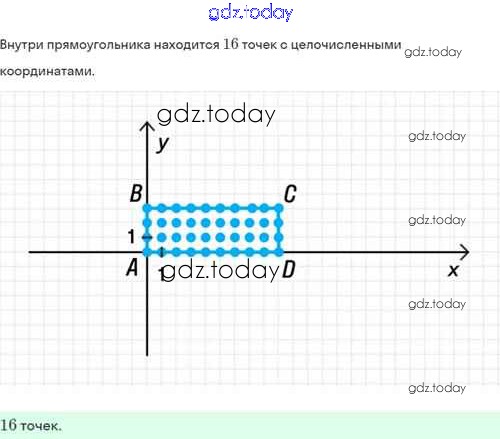 gdz.today

Внутри прямоугольника находится $16$ точек с целочисленными координатами. gdz.today

gdz.today

gdz.today

$y$

$B$ $C$

gdz.today

$1$

$A$ $1$ gdz.today $D$ $x$

gdz.today

gdz.today

$16$ точек.